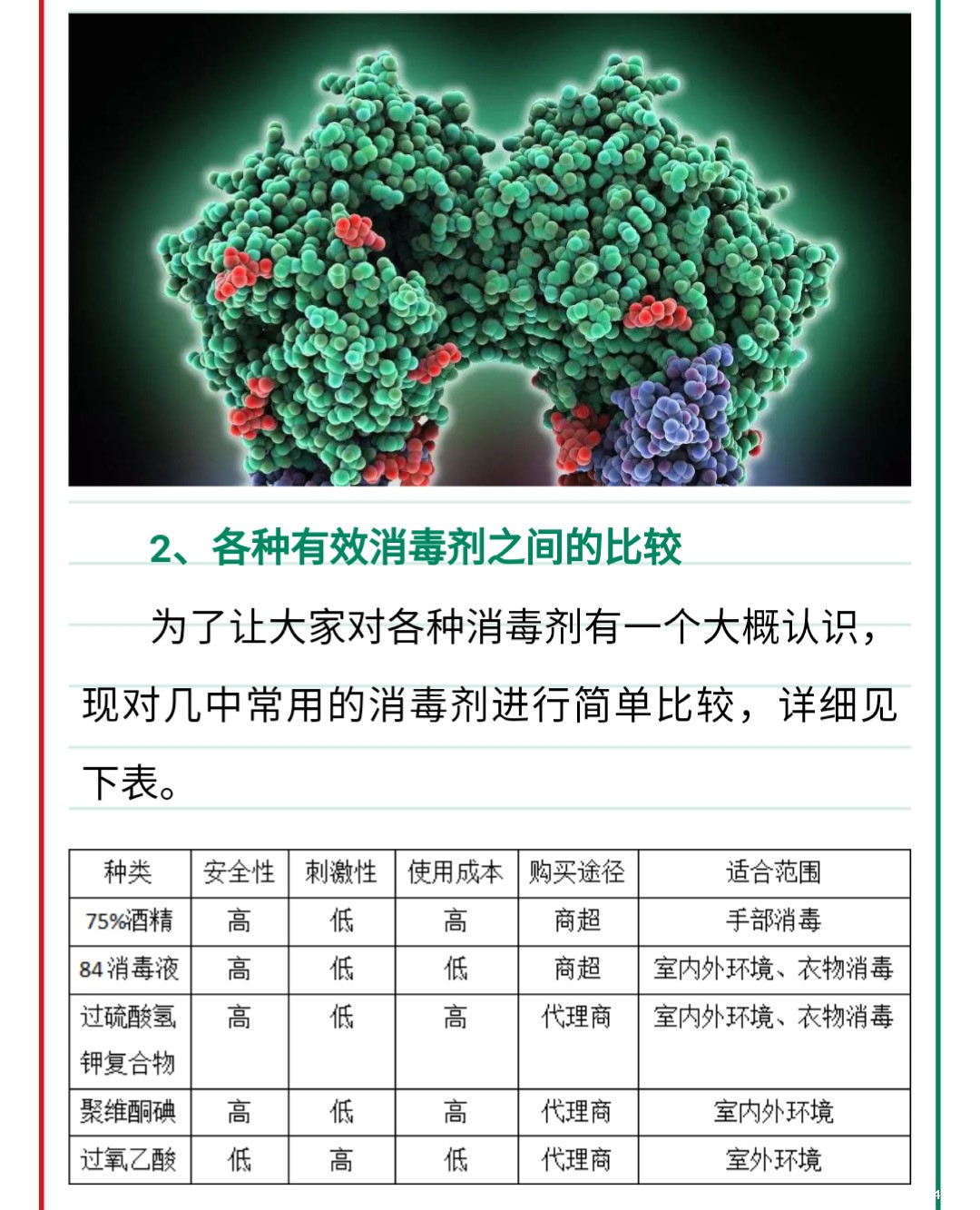 2、各种有效消毒剂之间的比较

为了让大家对各种消毒剂有一个大概认识，现对几中常用的消毒剂进行简单比较，详细见下表。

| 种类 | 安全性 | 刺激性 | 使用成本 | 购买途径 | 适合范围 |
|---|---|---|---|---|---|
| 75%酒精 | 高 | 低 | 高 | 商超 | 手部消毒 |
| 84消毒液 | 高 | 低 | 低 | 商超 | 室内外环境、衣物消毒 |
| 过硫酸氢钾复合物 | 高 | 低 | 高 | 代理商 | 室内外环境、衣物消毒 |
| 聚维酮碘 | 高 | 低 | 高 | 代理商 | 室内外环境 |
| 过氧乙酸 | 低 | 高 | 低 | 代理商 | 室外环境 |